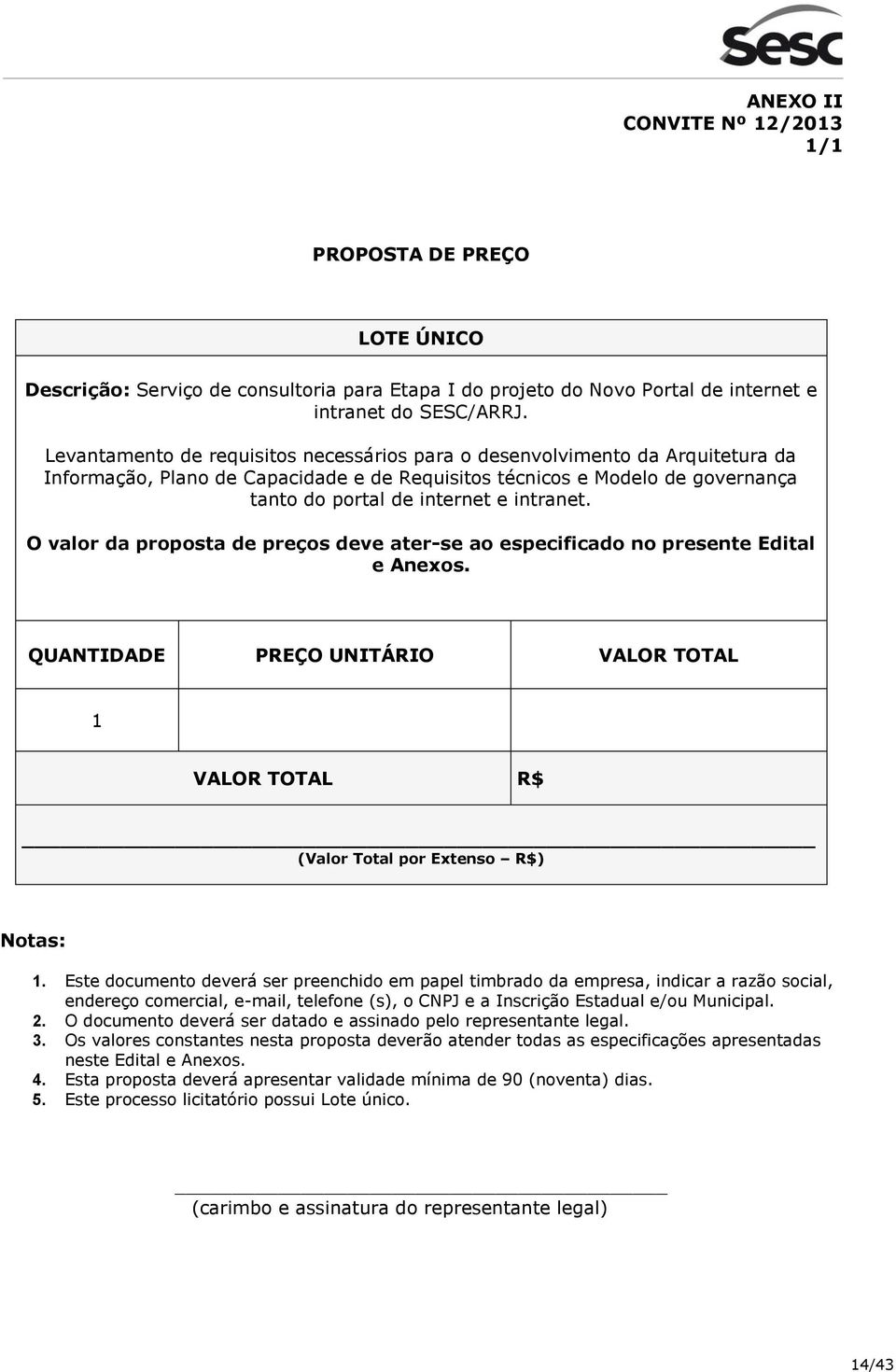 Sesc

ANEXO II
CONVITE Nº 12/2013
1/1

PROPOSTA DE PREÇO

LOTE ÚNICO

Descrição: Serviço de consultoria para Etapa I do projeto do Novo Portal de internet e intranet do SESC/ARRJ.

Levantamento de requisitos necessários para o desenvolvimento da Arquitetura da Informação, Plano de Capacidade e de Requisitos técnicos e Modelo de governança tanto do portal de internet e intranet.

O valor da proposta de preços deve ater-se ao especificado no presente Edital e Anexos.

| QUANTIDADE | PREÇO UNITÁRIO | VALOR TOTAL |
|---|---|---|
| 1 | | |
| | VALOR TOTAL | R$ |

(Valor Total por Extenso – R$)

Notas:

1. Este documento deverá ser preenchido em papel timbrado da empresa, indicar a razão social, endereço comercial, e-mail, telefone (s), o CNPJ e a Inscrição Estadual e/ou Municipal.
2. O documento deverá ser datado e assinado pelo representante legal.
3. Os valores constantes nesta proposta deverão atender todas as especificações apresentadas neste Edital e Anexos.
4. Esta proposta deverá apresentar validade mínima de 90 (noventa) dias.
5. Este processo licitatório possui Lote único.

(carimbo e assinatura do representante legal)

14/43